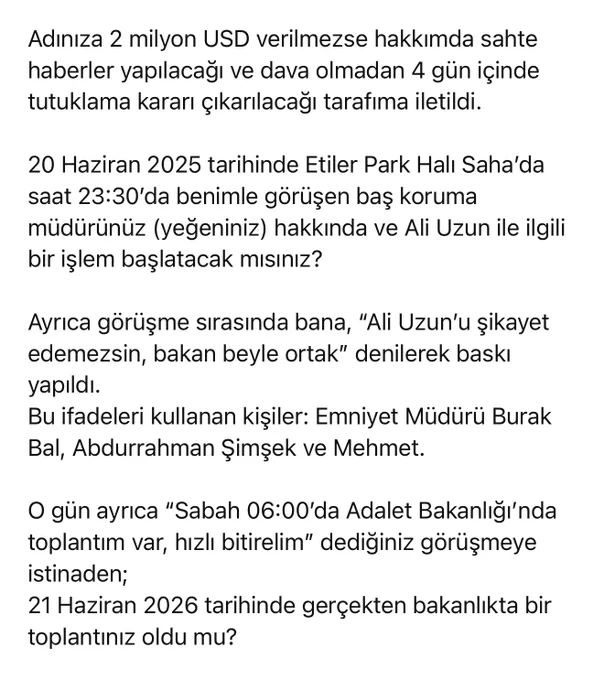 Adınıza 2 milyon USD verilmezse hakkımda sahte haberler yapılacağı ve dava olmadan 4 gün içinde tutuklama kararı çıkarılacağı tarafıma iletildi.

20 Haziran 2025 tarihinde Etiler Park Halı Saha'da saat 23:30'da benimle görüşen baş koruma müdürünüz (yeğeniniz) hakkında ve Ali Uzun ile ilgili bir işlem başlatacak mısınız?

Ayrıca görüşme sırasında bana, "Ali Uzun'u şikayet edemezsin, bakan beyle ortak" denilerek baskı yapıldı.
Bu ifadeleri kullanan kişiler: Emniyet Müdürü Burak Bal, Abdurrahman Şimşek ve Mehmet.

O gün ayrıca "Sabah 06:00'da Adalet Bakanlığı'nda toplantım var, hızlı bitirelim" dediğiniz görüşmeye istinaden;
21 Haziran 2026 tarihinde gerçekten bakanlıkta bir toplantınız oldu mu?